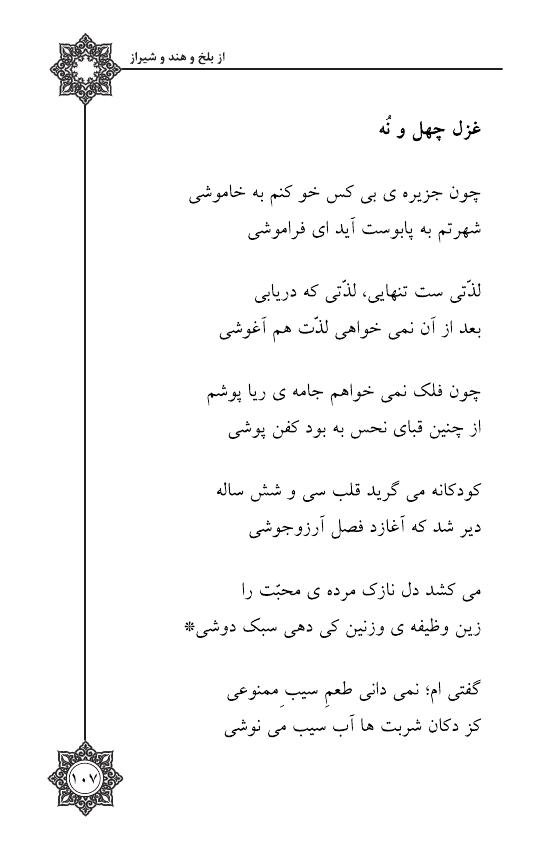 از بلخ و هند و شیراز

غزل چهل و نُه

چون جزیره ی بی کس خو کنم به خاموشی
شهرتم به پابوست آید ای فراموشی

لذّتی ست تنهایی، لذّتی که دریابی
بعد از آن نمی خواهی لذّت هم آغوشی

چون فلک نمی خواهم جامه ی ریا پوشم
از چنین قبای نحس به بود کفن پوشی

کودکانه می گرید قلب سی و شش ساله
دیر شد که آغازد فصل آرزوجوشی

می کشد دل نازک مرده ی محبّت را
زین وظیفه ی وزنین کی دهی سبک دوشی*

گفتی ام؛ نمی دانی طعمِ سیبِ ممنوعی
کز دکان شربت ها آب سیب می نوشی

۱۰۷